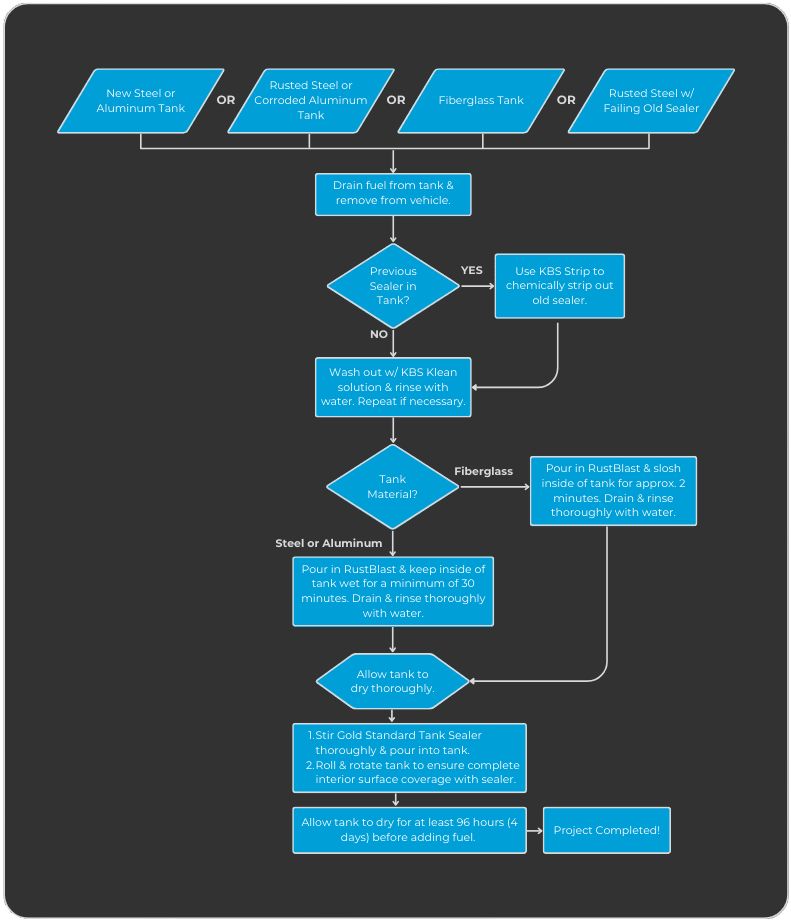 New Steel or Aluminum Tank

OR

Rusted Steel or Corroded Aluminum Tank

OR

Fiberglass Tank

OR

Rusted Steel w/ Failing Old Sealer

Drain fuel from tank & remove from vehicle.

Previous Sealer in Tank?

YES

Use KBS Strip to chemically strip out old sealer.

NO

Wash out w/ KBS Klean solution & rinse with water. Repeat if necessary.

Tank Material?

Fiberglass

Pour in RustBlast & slosh inside of tank for approx. 2 minutes. Drain & rinse thoroughly with water.

Steel or Aluminum

Pour in RustBlast & keep inside of tank wet for a minimum of 30 minutes. Drain & rinse thoroughly with water.

Allow tank to dry thoroughly.

1. Stir Gold Standard Tank Sealer thoroughly & pour into tank.
2. Roll & rotate tank to ensure complete interior surface coverage with sealer.

Allow tank to dry for at least 96 hours (4 days) before adding fuel.

Project Completed!